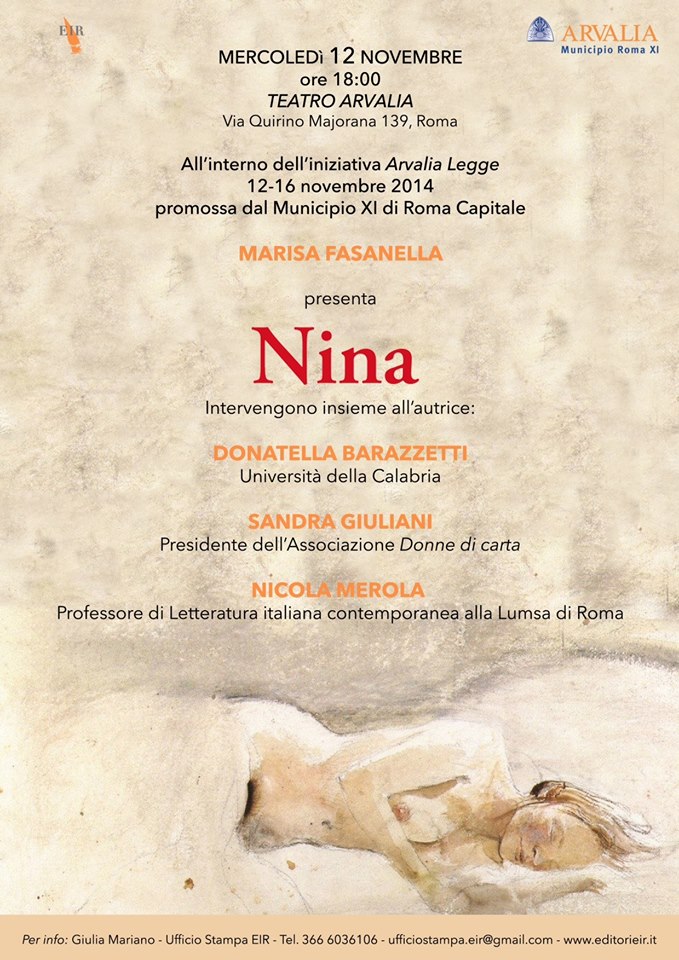 EIR

ARVALIA
Municipio Roma XI

MERCOLEDì 12 NOVEMBRE
ore 18:00
TEATRO ARVALIA
Via Quirino Majorana 139, Roma

All'interno dell'iniziativa Arvalia Legge
12-16 novembre 2014
promossa dal Municipio XI di Roma Capitale

MARISA FASANELLA

presenta

Nina

Intervengono insieme all'autrice:

DONATELLA BARAZZETTI
Università della Calabria

SANDRA GIULIANI
Presidente dell'Associazione Donne di carta

NICOLA MEROLA
Professore di Letteratura italiana contemporanea alla Lumsa di Roma

Per info: Giulia Mariano - Ufficio Stampa EIR - Tel. 366 6036106 - ufficiostampa.eir@gmail.com - www.editorieir.it